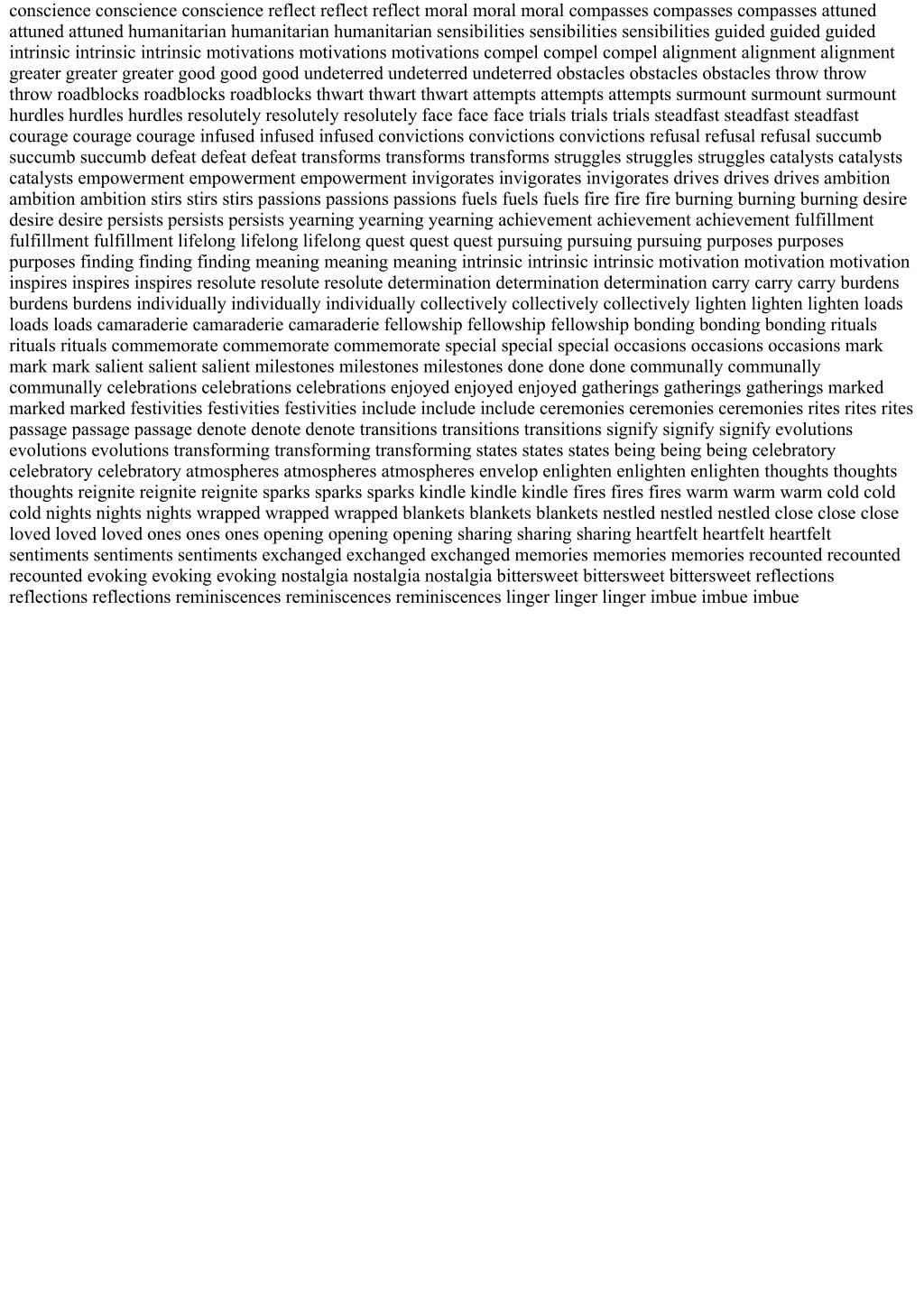 conscience conscience conscience reflect reflect reflect moral moral moral compasses compasses compasses attuned attuned attuned humanitarian humanitarian humanitarian sensibilities sensibilities sensibilities guided guided guided intrinsic intrinsic intrinsic motivations motivations motivations compel compel compel alignment alignment alignment greater greater greater good good good undeterred undeterred undeterred obstacles obstacles obstacles throw throw throw roadblocks roadblocks roadblocks thwart thwart thwart attempts attempts attempts surmount surmount surmount hurdles hurdles hurdles resolutely resolutely resolutely face face face trials trials trials steadfast steadfast steadfast courage courage courage infused infused infused convictions convictions convictions refusal refusal refusal succumb succumb succumb defeat defeat defeat transforms transforms transforms struggles struggles struggles catalysts catalysts catalysts empowerment empowerment empowerment invigorates invigorates invigorates drives drives drives ambition ambition ambition stirs stirs stirs passions passions passions fuels fuels fuels fire fire fire burning burning burning desire desire desire persists persists persists yearning yearning yearning achievement achievement achievement fulfillment fulfillment fulfillment lifelong lifelong lifelong quest quest quest pursuing pursuing pursuing purposes purposes purposes finding finding finding meaning meaning meaning intrinsic intrinsic intrinsic motivation motivation motivation inspires inspires inspires resolute resolute resolute determination determination determination carry carry carry burdens burdens burdens individually individually individually collectively collectively collectively lighten lighten lighten loads loads loads camaraderie camaraderie camaraderie fellowship fellowship fellowship bonding bonding bonding rituals rituals rituals commemorate commemorate commemorate special special special occasions occasions occasions mark mark mark salient salient salient milestones milestones milestones done done done communally communally communally celebrations celebrations celebrations enjoyed enjoyed enjoyed gatherings gatherings gatherings marked marked marked festivities festivities festivities include include include ceremonies ceremonies ceremonies rites rites rites passage passage passage denote denote denote transitions transitions transitions signify signify signify evolutions evolutions evolutions transforming transforming transforming states states states being being being celebratory celebratory celebratory atmospheres atmospheres atmospheres envelop enlighten enlighten enlighten thoughts thoughts thoughts reignite reignite reignite sparks sparks sparks kindle kindle kindle fires fires fires warm warm warm cold cold cold nights nights nights wrapped wrapped wrapped blankets blankets blankets nestled nestled nestled close close close loved loved loved ones ones ones opening opening opening sharing sharing sharing heartfelt heartfelt heartfelt sentiments sentiments sentiments exchanged exchanged exchanged memories memories memories recounted recounted recounted evoking evoking evoking nostalgia nostalgia nostalgia bittersweet bittersweet bittersweet reflections reflections reflections reminiscences reminiscences reminiscences linger linger linger imbue imbue imbue